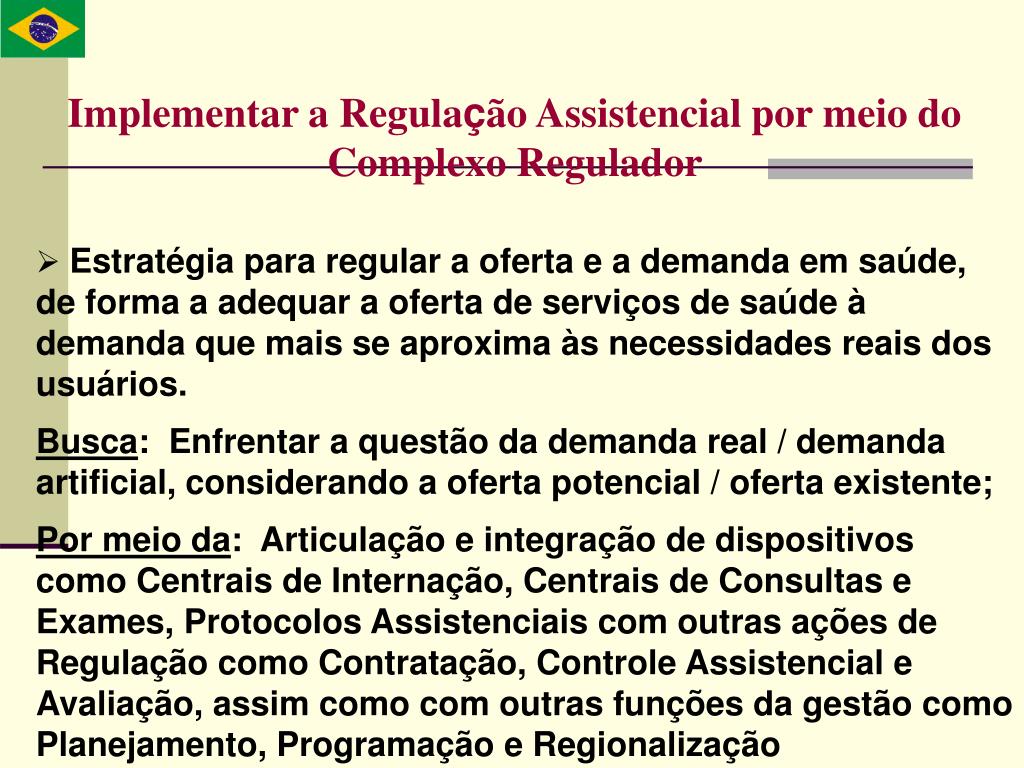 Implementar a Regulação Assistencial por meio do Complexo Regulador

➢ Estratégia para regular a oferta e a demanda em saúde, de forma a adequar a oferta de serviços de saúde à demanda que mais se aproxima às necessidades reais dos usuários.

Busca: Enfrentar a questão da demanda real / demanda artificial, considerando a oferta potencial / oferta existente;

Por meio da: Articulação e integração de dispositivos como Centrais de Internação, Centrais de Consultas e Exames, Protocolos Assistenciais com outras ações de Regulação como Contratação, Controle Assistencial e Avaliação, assim como com outras funções da gestão como Planejamento, Programação e Regionalização